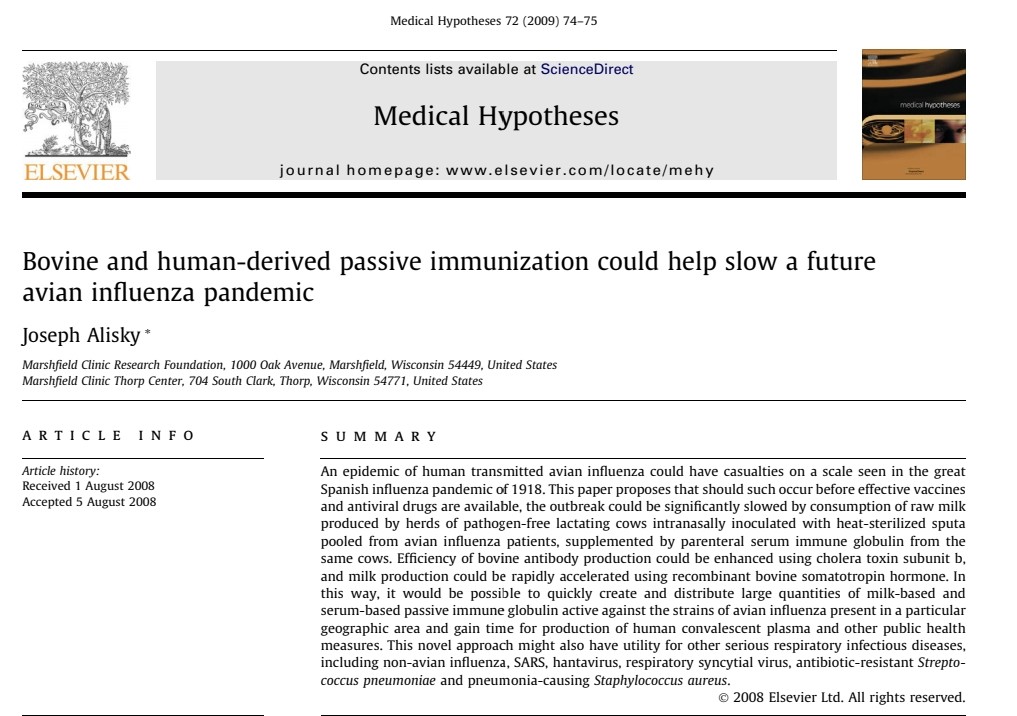 Medical Hypotheses 72 (2009) 74–75

ELSEVIER

Contents lists available at ScienceDirect

Medical Hypotheses

journal homepage: www.elsevier.com/locate/mehy

medical hypotheses

Bovine and human-derived passive immunization could help slow a future avian influenza pandemic

Joseph Alisky *

Marshfield Clinic Research Foundation, 1000 Oak Avenue, Marshfield, Wisconsin 54449, United States
Marshfield Clinic Thorp Center, 704 South Clark, Thorp, Wisconsin 54771, United States

ARTICLE INFO

Article history:
Received 1 August 2008
Accepted 5 August 2008

SUMMARY

An epidemic of human transmitted avian influenza could have casualties on a scale seen in the great Spanish influenza pandemic of 1918. This paper proposes that should such occur before effective vaccines and antiviral drugs are available, the outbreak could be significantly slowed by consumption of raw milk produced by herds of pathogen-free lactating cows intranasally inoculated with heat-sterilized sputa pooled from avian influenza patients, supplemented by parenteral serum immune globulin from the same cows. Efficiency of bovine antibody production could be enhanced using cholera toxin subunit b, and milk production could be rapidly accelerated using recombinant bovine somatotropin hormone. In this way, it would be possible to quickly create and distribute large quantities of milk-based and serum-based passive immune globulin active against the strains of avian influenza present in a particular geographic area and gain time for production of human convalescent plasma and other public health measures. This novel approach might also have utility for other serious respiratory infectious diseases, including non-avian influenza, SARS, hantavirus, respiratory syncytial virus, antibiotic-resistant Streptococcus pneumoniae and pneumonia-causing Staphylococcus aureus.

© 2008 Elsevier Ltd. All rights reserved.